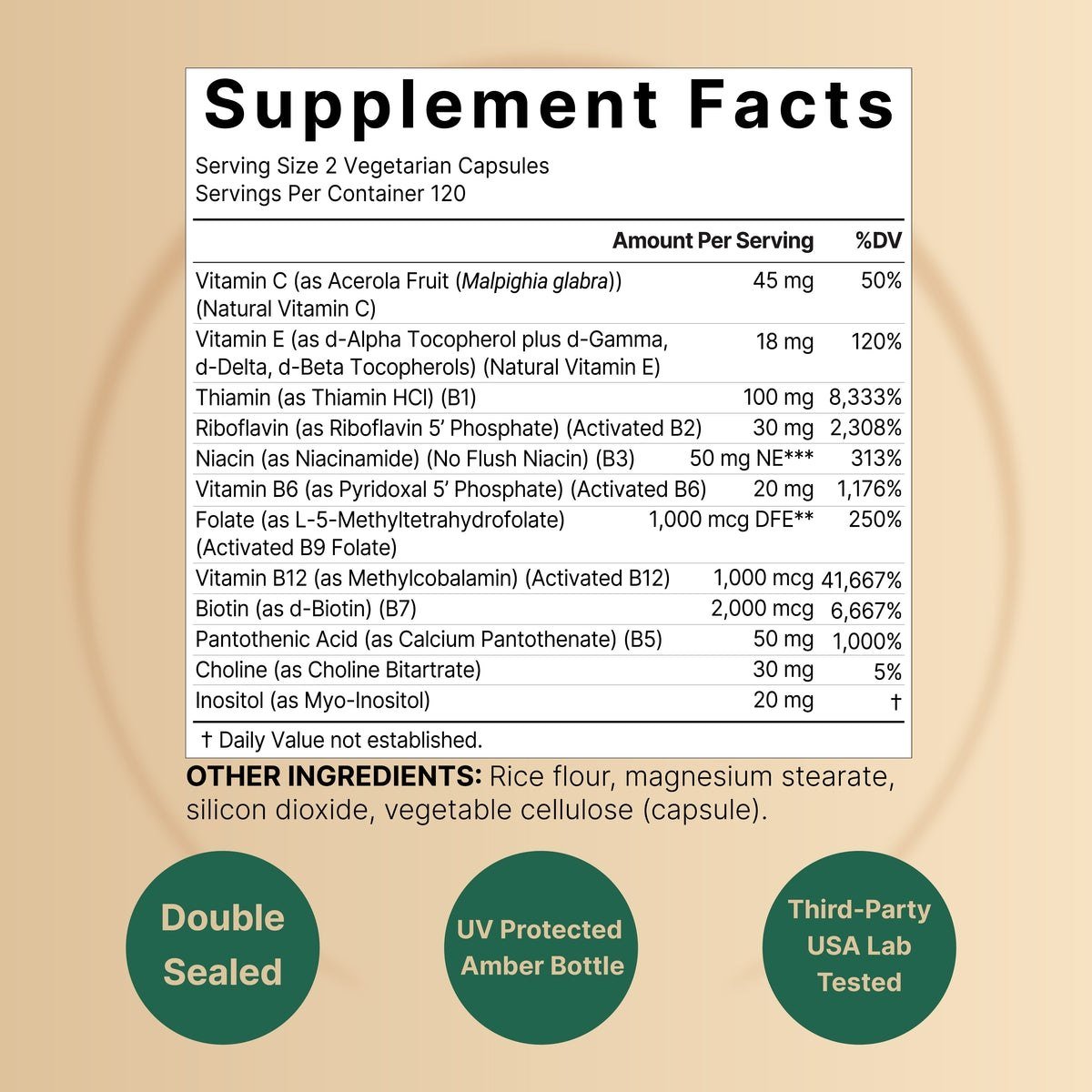 Supplement Facts

Serving Size 2 Vegetarian Capsules
Servings Per Container 120

| | Amount Per Serving | %DV |
|---|---|---|
| Vitamin C (as Acerola Fruit (Malpighia glabra)) (Natural Vitamin C) | 45 mg | 50% |
| Vitamin E (as d-Alpha Tocopherol plus d-Gamma, d-Delta, d-Beta Tocopherols) (Natural Vitamin E) | 18 mg | 120% |
| Thiamin (as Thiamin HCl) (B1) | 100 mg | 8,333% |
| Riboflavin (as Riboflavin 5' Phosphate) (Activated B2) | 30 mg | 2,308% |
| Niacin (as Niacinamide) (No Flush Niacin) (B3) | 50 mg NE*** | 313% |
| Vitamin B6 (as Pyridoxal 5' Phosphate) (Activated B6) | 20 mg | 1,176% |
| Folate (as L-5-Methyltetrahydrofolate) (Activated B9 Folate) | 1,000 mcg DFE** | 250% |
| Vitamin B12 (as Methylcobalamin) (Activated B12) | 1,000 mcg | 41,667% |
| Biotin (as d-Biotin) (B7) | 2,000 mcg | 6,667% |
| Pantothenic Acid (as Calcium Pantothenate) (B5) | 50 mg | 1,000% |
| Choline (as Choline Bitartrate) | 30 mg | 5% |
| Inositol (as Myo-Inositol) | 20 mg | † |

† Daily Value not established.

OTHER INGREDIENTS: Rice flour, magnesium stearate, silicon dioxide, vegetable cellulose (capsule).

Double Sealed

UV Protected Amber Bottle

Third-Party USA Lab Tested